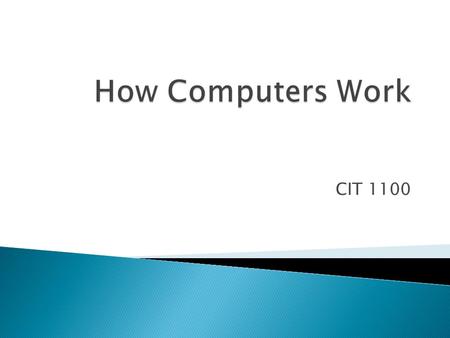 How Computers Work

CIT 1100